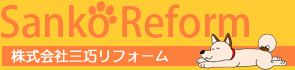 Sanko Reform
株式会社三巧リフォーム